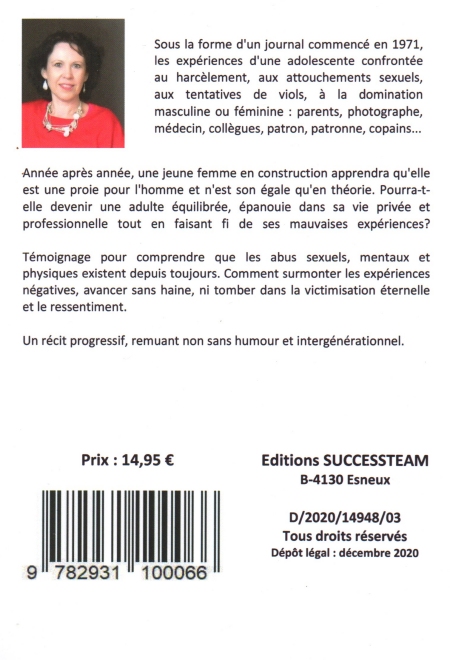 Sous la forme d'un journal commencé en 1971, les expériences d'une adolescente confrontée au harcèlement, aux attouchements sexuels, aux tentatives de viols, à la domination masculine ou féminine : parents, photographe, médecin, collègues, patron, patronne, copains...

Année après année, une jeune femme en construction apprendra qu'elle est une proie pour l'homme et n'est son égale qu'en théorie. Pourra-t-elle devenir une adulte équilibrée, épanouie dans sa vie privée et professionnelle tout en faisant fi de ses mauvaises expériences?

Témoignage pour comprendre que les abus sexuels, mentaux et physiques existent depuis toujours. Comment surmonter les expériences négatives, avancer sans haine, ni tomber dans la victimisation éternelle et le ressentiment.

Un récit progressif, remuant non sans humour et intergénérationnel.

Prix : 14,95 €

9 782931 100066

Editions SUCCESSTEAM
B-4130 Esneux

D/2020/14948/03
Tous droits réservés
Dépôt légal : décembre 2020